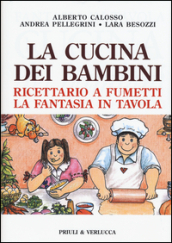 ALBERTO CALOSSO
ANDREA PELLEGRINI • LARA BESOZZI

LA CUCINA DEI BAMBINI

RICETTARIO A FUMETTI
LA FANTASIA IN TAVOLA

PRIULI & VERLUCCA